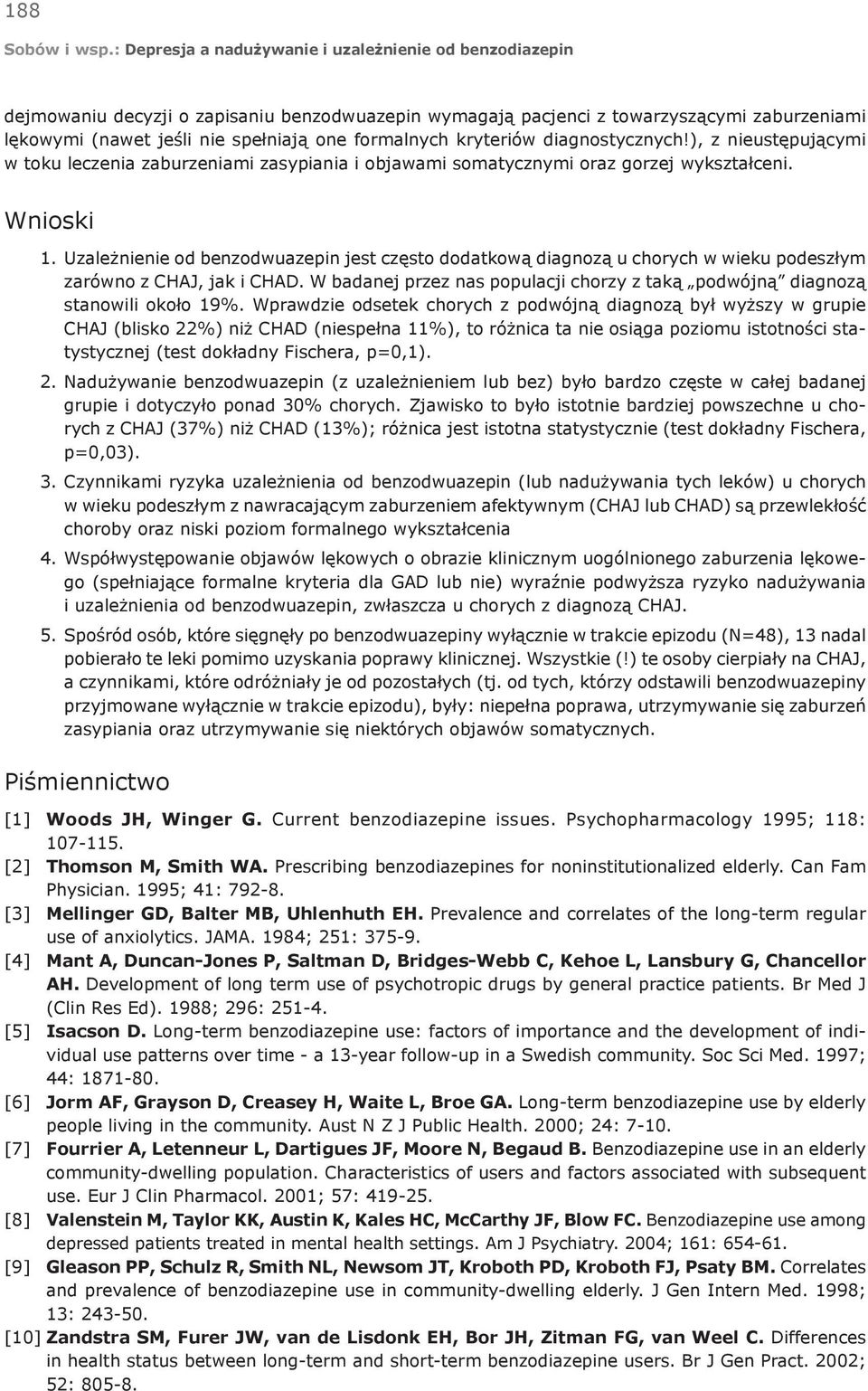 188

Sobów i wsp.: Depresja a nadużywanie i uzależnienie od benzodiazepin

dejmowaniu decyzji o zapisaniu benzodwuazepin wymagają pacjenci z towarzyszącymi zaburzeniami lękowymi (nawet jeśli nie spełniają one formalnych kryteriów diagnostycznych!), z nieustępującymi w toku leczenia zaburzeniami zasypiania i objawami somatycznymi oraz gorzej wykształceni.

Wnioski

1. Uzależnienie od benzodwuazepin jest często dodatkową diagnozą u chorych w wieku podeszłym zarówno z CHAJ, jak i CHAD. W badanej przez nas populacji chorzy z taką „podwójną" diagnozą stanowili około 19%. Wprawdzie odsetek chorych z podwójną diagnozą był wyższy w grupie CHAJ (blisko 22%) niż CHAD (niespełna 11%), to różnica ta nie osiąga poziomu istotności statystycznej (test dokładny Fischera, p=0,1).

2. Nadużywanie benzodwuazepin (z uzależnieniem lub bez) było bardzo częste w całej badanej grupie i dotyczyło ponad 30% chorych. Zjawisko to było istotnie bardziej powszechne u chorych z CHAJ (37%) niż CHAD (13%); różnica jest istotna statystycznie (test dokładny Fischera, p=0,03).

3. Czynnikami ryzyka uzależnienia od benzodwuazepin (lub nadużywania tych leków) u chorych w wieku podeszłym z nawracającym zaburzeniem afektywnym (CHAJ lub CHAD) są przewlekłość choroby oraz niski poziom formalnego wykształcenia

4. Współwystępowanie objawów lękowych o obrazie klinicznym uogólnionego zaburzenia lękowego (spełniające formalne kryteria dla GAD lub nie) wyraźnie podwyższa ryzyko nadużywania i uzależnienia od benzodwuazepin, zwłaszcza u chorych z diagnozą CHAJ.

5. Spośród osób, które sięgnęły po benzodwuazepiny wyłącznie w trakcie epizodu (N=48), 13 nadal pobierało te leki pomimo uzyskania poprawy klinicznej. Wszystkie (!) te osoby cierpiały na CHAJ, a czynnikami, które odróżniały je od pozostałych (tj. od tych, którzy odstawili benzodwuazepiny przyjmowane wyłącznie w trakcie epizodu), były: niepełna poprawa, utrzymywanie się zaburzeń zasypiania oraz utrzymywanie się niektórych objawów somatycznych.

Piśmiennictwo

[1] Woods JH, Winger G. Current benzodiazepine issues. Psychopharmacology 1995; 118: 107-115.
[2] Thomson M, Smith WA. Prescribing benzodiazepines for noninstitutionalized elderly. Can Fam Physician. 1995; 41: 792-8.
[3] Mellinger GD, Balter MB, Uhlenhuth EH. Prevalence and correlates of the long-term regular use of anxiolytics. JAMA. 1984; 251: 375-9.
[4] Mant A, Duncan-Jones P, Saltman D, Bridges-Webb C, Kehoe L, Lansbury G, Chancellor AH. Development of long term use of psychotropic drugs by general practice patients. Br Med J (Clin Res Ed). 1988; 296: 251-4.
[5] Isacson D. Long-term benzodiazepine use: factors of importance and the development of individual use patterns over time - a 13-year follow-up in a Swedish community. Soc Sci Med. 1997; 44: 1871-80.
[6] Jorm AF, Grayson D, Creasey H, Waite L, Broe GA. Long-term benzodiazepine use by elderly people living in the community. Aust N Z J Public Health. 2000; 24: 7-10.
[7] Fourrier A, Letenneur L, Dartigues JF, Moore N, Begaud B. Benzodiazepine use in an elderly community-dwelling population. Characteristics of users and factors associated with subsequent use. Eur J Clin Pharmacol. 2001; 57: 419-25.
[8] Valenstein M, Taylor KK, Austin K, Kales HC, McCarthy JF, Blow FC. Benzodiazepine use among depressed patients treated in mental health settings. Am J Psychiatry. 2004; 161: 654-61.
[9] Gleason PP, Schulz R, Smith NL, Newsom JT, Kroboth PD, Kroboth FJ, Psaty BM. Correlates and prevalence of benzodiazepine use in community-dwelling elderly. J Gen Intern Med. 1998; 13: 243-50.
[10] Zandstra SM, Furer JW, van de Lisdonk EH, Bor JH, Zitman FG, van Weel C. Differences in health status between long-term and short-term benzodiazepine users. Br J Gen Pract. 2002; 52: 805-8.